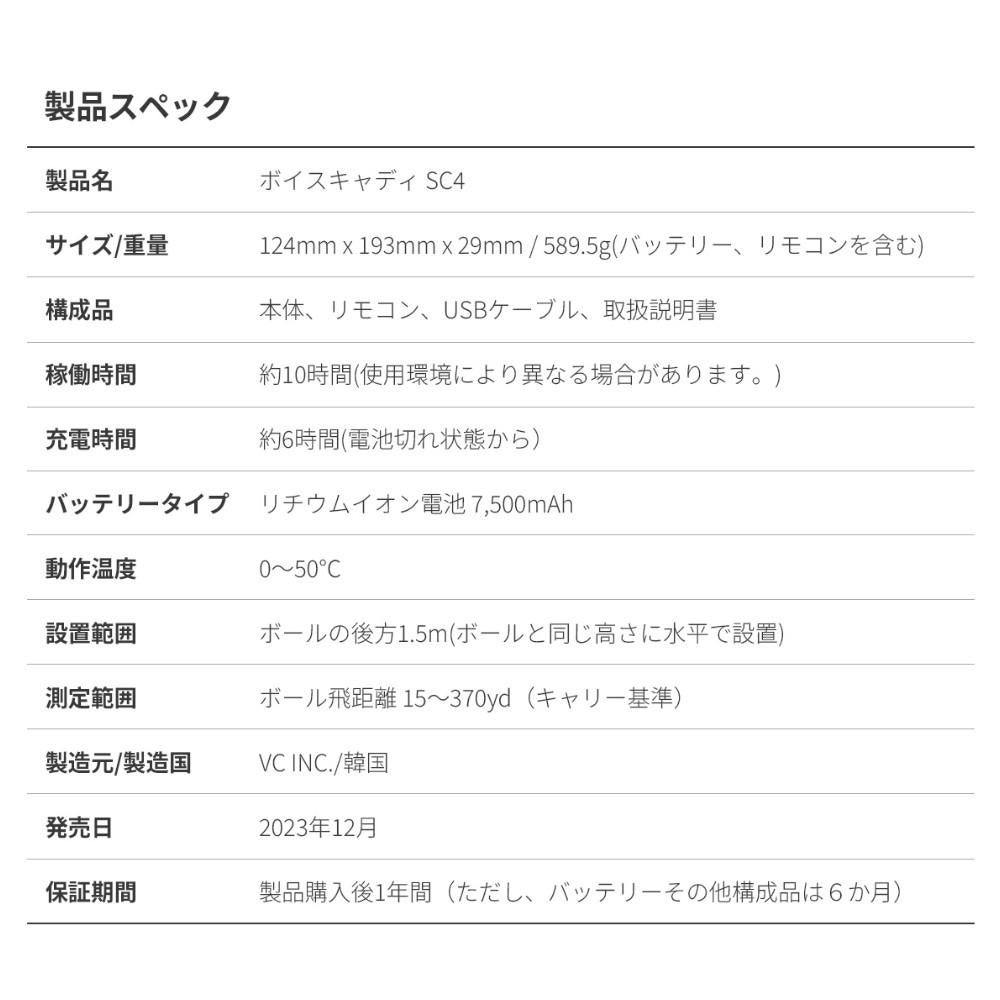 製品スペック

| 製品名 | ボイスキャディ SC4 |
|---|---|
| サイズ/重量 | 124mm x 193mm x 29mm / 589.5g(バッテリー、リモコンを含む) |
| 構成品 | 本体、リモコン、USBケーブル、取扱説明書 |
| 稼働時間 | 約10時間(使用環境により異なる場合があります。) |
| 充電時間 | 約6時間(電池切れ状態から) |
| バッテリータイプ | リチウムイオン電池 7,500mAh |
| 動作温度 | 0～50°C |
| 設置範囲 | ボールの後方1.5m(ボールと同じ高さに水平で設置) |
| 測定範囲 | ボール飛距離 15～370yd（キャリー基準） |
| 製造元/製造国 | VC INC./韓国 |
| 発売日 | 2023年12月 |
| 保証期間 | 製品購入後1年間（ただし、バッテリーその他構成品は６か月） |